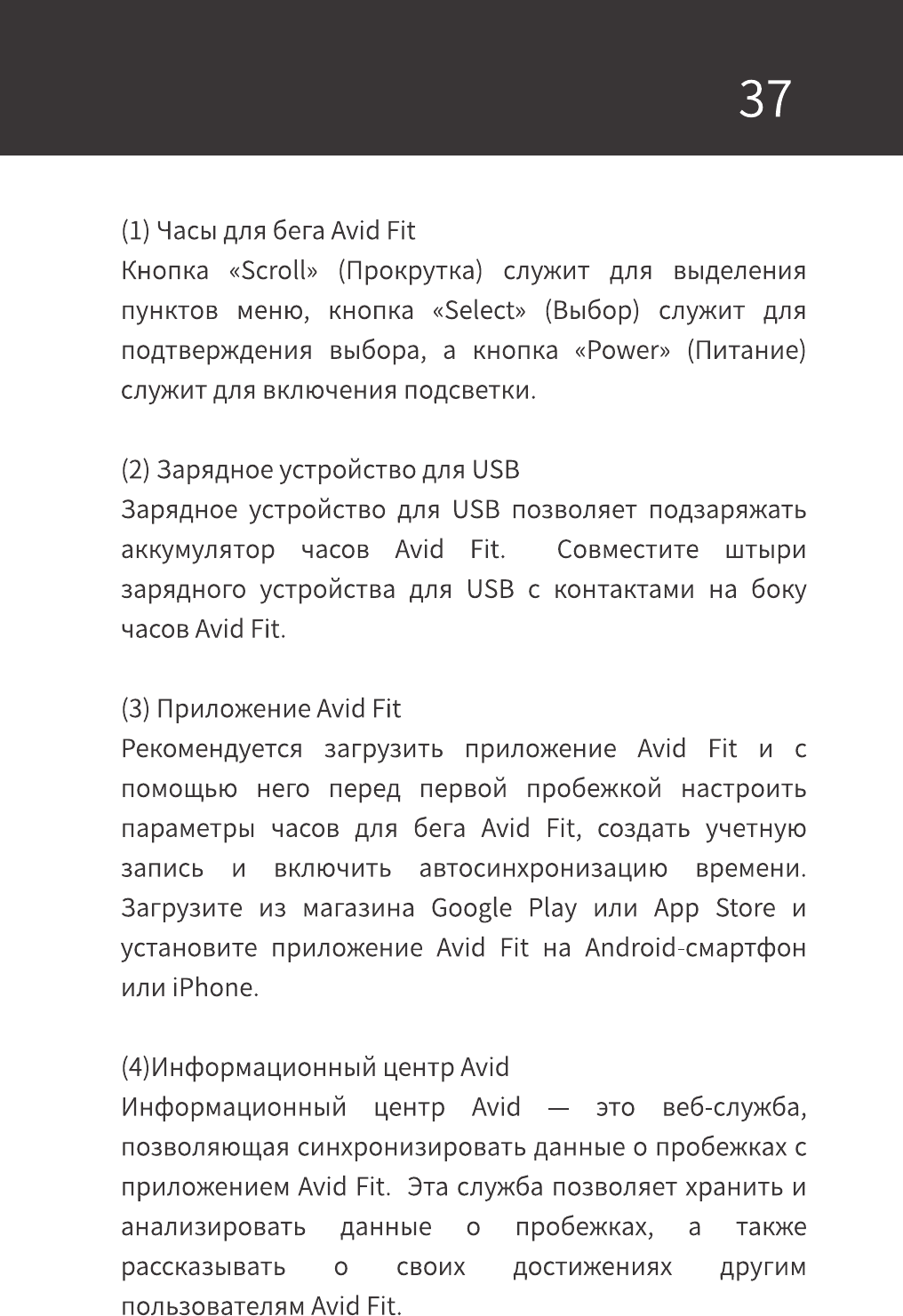 37

(1) Часы для бега Avid Fit
Кнопка «Scroll» (Прокрутка) служит для выделения пунктов меню, кнопка «Select» (Выбор) служит для подтверждения выбора, а кнопка «Power» (Питание) служит для включения подсветки.

(2) Зарядное устройство для USB
Зарядное устройство для USB позволяет подзаряжать аккумулятор часов Avid Fit. Совместите штыри зарядного устройства для USB с контактами на боку часов Avid Fit.

(3) Приложение Avid Fit
Рекомендуется загрузить приложение Avid Fit и с помощью него перед первой пробежкой настроить параметры часов для бега Avid Fit, создать учетную запись и включить автосинхронизацию времени. Загрузите из магазина Google Play или App Store и установите приложение Avid Fit на Android-смартфон или iPhone.

(4)Информационный центр Avid
Информационный центр Avid — это веб-служба, позволяющая синхронизировать данные о пробежках с приложением Avid Fit. Эта служба позволяет хранить и анализировать данные о пробежках, а также рассказывать о своих достижениях другим пользователям Avid Fit.